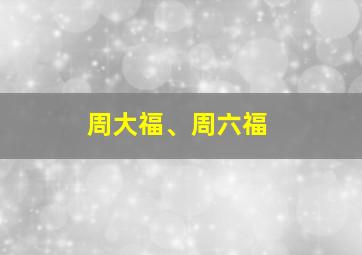 周大福、周六福